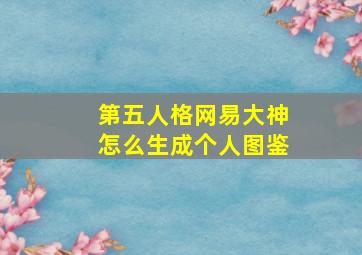 第五人格网易大神
怎么生成个人图鉴